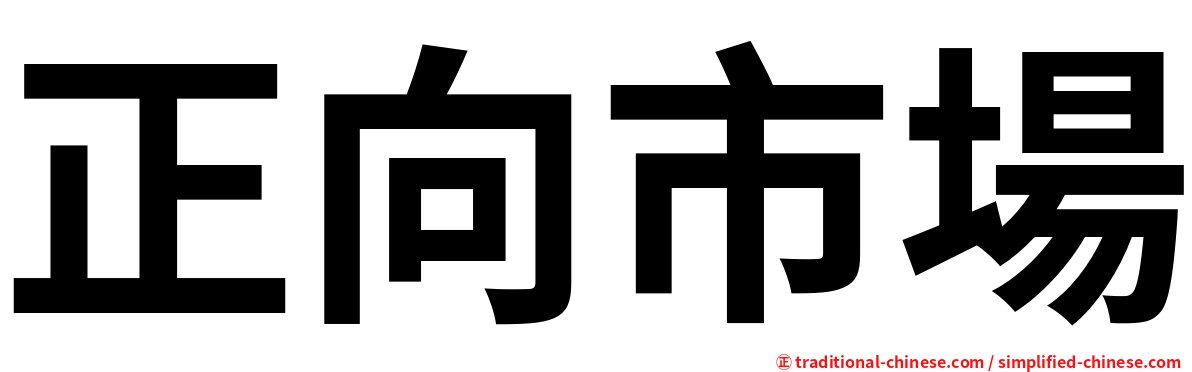 正向市場

㊣ traditional-chinese.com / simplified-chinese.com